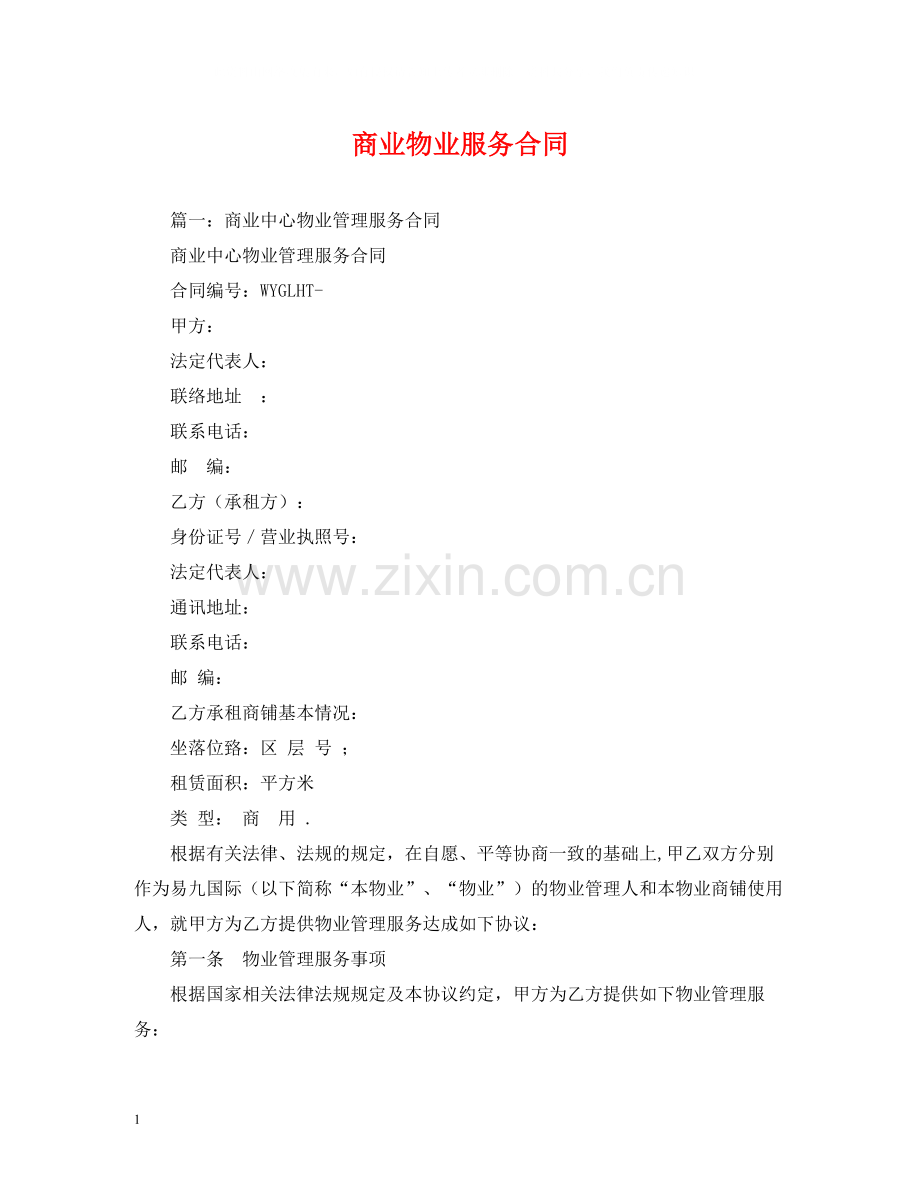 商业物业服务合同

篇一：商业中心物业管理服务合同

商业中心物业管理服务合同

合同编号：WYGLHT-

甲方：

法定代表人：

联络地址　：

联系电话：

邮　编：

乙方（承租方）：

身份证号 / 营业执照号：

法定代表人：

通讯地址：

联系电话：

邮 编：

乙方承租商铺基本情况：

坐落位臵：区 层 号 ；

租赁面积：平方米

类 型： 商 用 .

根据有关法律、法规的规定，在自愿、平等协商一致的基础上,甲乙双方分别作为易九国际（以下简称“本物业”、“物业”）的物业管理人和本物业商铺使用人，就甲方为乙方提供物业管理服务达成如下协议：

第一条　物业管理服务事项

根据国家相关法律法规规定及本协议约定，甲方为乙方提供如下物业管理服务：

www.zixin.com.cn

1